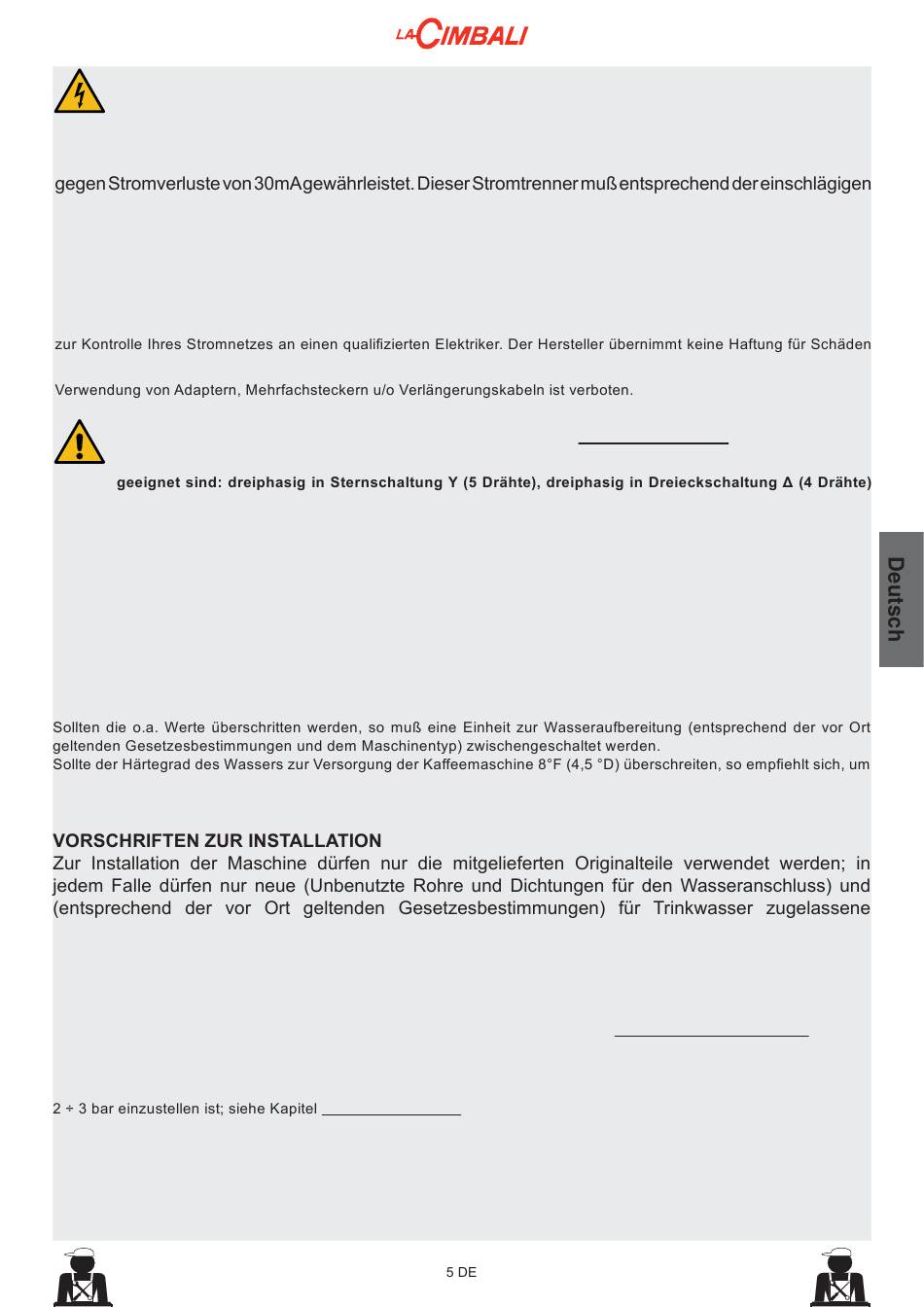 LA CIMBALI

gegen Stromverluste von 30mA gewährleistet. Dieser Stromtrenner muß entsprechend der einschlägigen

zur Kontrolle Ihres Stromnetzes an einen qualifizierten Elektriker. Der Hersteller übernimmt keine Haftung für Schäden

Verwendung von Adaptern, Mehrfachsteckern u/o Verlängerungskabeln ist verboten.

geeignet sind: dreiphasig in Sternschaltung Y (5 Drähte), dreiphasig in Dreieckschaltung Δ (4 Drähte)

Deutsch

Sollten die o.a. Werte überschritten werden, so muß eine Einheit zur Wasseraufbereitung (entsprechend der vor Ort geltenden Gesetzesbestimmungen und dem Maschinentyp) zwischengeschaltet werden.
Sollte der Härtegrad des Wassers zur Versorgung der Kaffeemaschine 8°F (4,5 °D) überschreiten, so empfiehlt sich, um

VORSCHRIFTEN ZUR INSTALLATION
Zur Installation der Maschine dürfen nur die mitgelieferten Originalteile verwendet werden; in jedem Falle dürfen nur neue (Unbenutzte Rohre und Dichtungen für den Wasseranschluss) und (entsprechend der vor Ort geltenden Gesetzesbestimmungen) für Trinkwasser zugelassene

2 ÷ 3 bar einzustellen ist; siehe Kapitel

5 DE